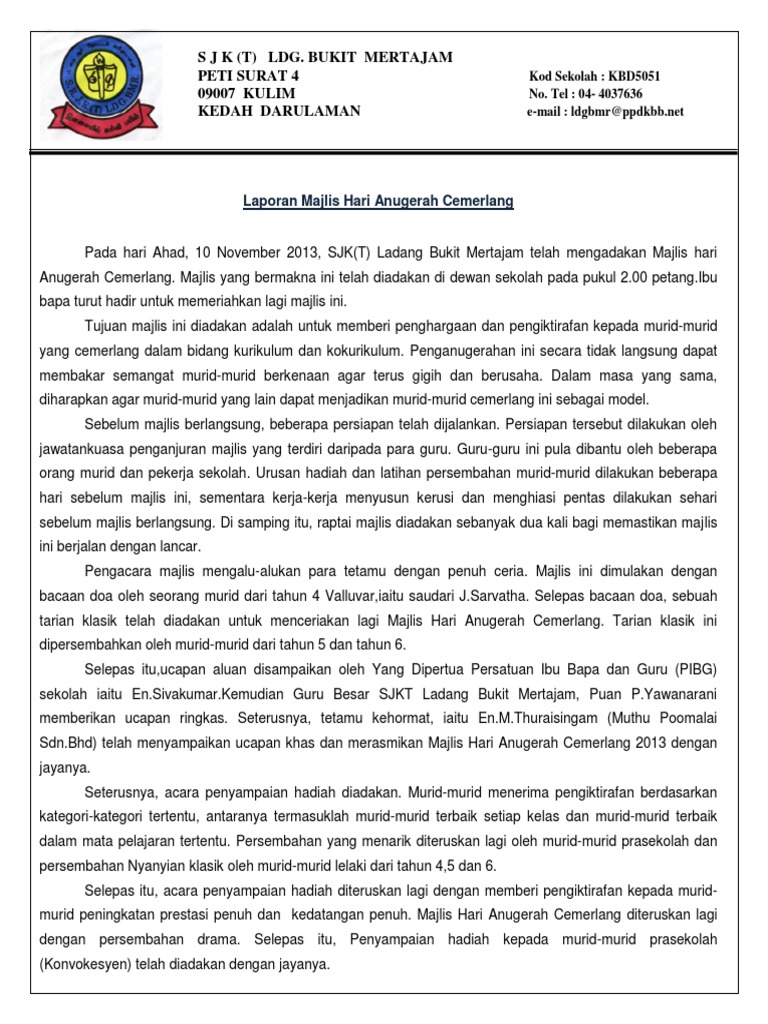 S J K (T) LDG. BUKIT MERTAJAM
PETI SURAT 4
09007 KULIM
KEDAH DARULAMAN

Kod Sekolah : KBD5051
No. Tel : 04- 4037636
e-mail : ldgbmr@ppdkbb.net

Laporan Majlis Hari Anugerah Cemerlang

Pada hari Ahad, 10 November 2013, SJK(T) Ladang Bukit Mertajam telah mengadakan Majlis hari Anugerah Cemerlang. Majlis yang bermakna ini telah diadakan di dewan sekolah pada pukul 2.00 petang.Ibu bapa turut hadir untuk memeriahkan lagi majlis ini.

Tujuan majlis ini diadakan adalah untuk memberi penghargaan dan pengiktirafan kepada murid-murid yang cemerlang dalam bidang kurikulum dan kokurikulum. Penganugerahan ini secara tidak langsung dapat membakar semangat murid-murid berkenaan agar terus gigih dan berusaha. Dalam masa yang sama, diharapkan agar murid-murid yang lain dapat menjadikan murid-murid cemerlang ini sebagai model.

Sebelum majlis berlangsung, beberapa persiapan telah dijalankan. Persiapan tersebut dilakukan oleh jawatankuasa penganjuran majlis yang terdiri daripada para guru. Guru-guru ini pula dibantu oleh beberapa orang murid dan pekerja sekolah. Urusan hadiah dan latihan persembahan murid-murid dilakukan beberapa hari sebelum majlis ini, sementara kerja-kerja menyusun kerusi dan menghiasi pentas dilakukan sehari sebelum majlis berlangsung. Di samping itu, raptai majlis diadakan sebanyak dua kali bagi memastikan majlis ini berjalan dengan lancar.

Pengacara majlis mengalu-alukan para tetamu dengan penuh ceria. Majlis ini dimulakan dengan bacaan doa oleh seorang murid dari tahun 4 Valluvar,iaitu saudari J.Sarvatha. Selepas bacaan doa, sebuah tarian klasik telah diadakan untuk menceriakan lagi Majlis Hari Anugerah Cemerlang. Tarian klasik ini dipersembahkan oleh murid-murid dari tahun 5 dan tahun 6.

Selepas itu,ucapan aluan disampaikan oleh Yang Dipertua Persatuan Ibu Bapa dan Guru (PIBG) sekolah iaitu En.Sivakumar.Kemudian Guru Besar SJKT Ladang Bukit Mertajam, Puan P.Yawanarani memberikan ucapan ringkas. Seterusnya, tetamu kehormat, iaitu En.M.Thuraisingam (Muthu Poomalai Sdn.Bhd) telah menyampaikan ucapan khas dan merasmikan Majlis Hari Anugerah Cemerlang 2013 dengan jayanya.

Seterusnya, acara penyampaian hadiah diadakan. Murid-murid menerima pengiktirafan berdasarkan kategori-kategori tertentu, antaranya termasuklah murid-murid terbaik setiap kelas dan murid-murid terbaik dalam mata pelajaran tertentu. Persembahan yang menarik diteruskan lagi oleh murid-murid prasekolah dan persembahan Nyanyian klasik oleh murid-murid lelaki dari tahun 4,5 dan 6.

Selepas itu, acara penyampaian hadiah diteruskan lagi dengan memberi pengiktirafan kepada murid-murid peningkatan prestasi penuh dan kedatangan penuh. Majlis Hari Anugerah Cemerlang diteruskan lagi dengan persembahan drama. Selepas itu, Penyampaian hadiah kepada murid-murid prasekolah (Konvokesyen) telah diadakan dengan jayanya.